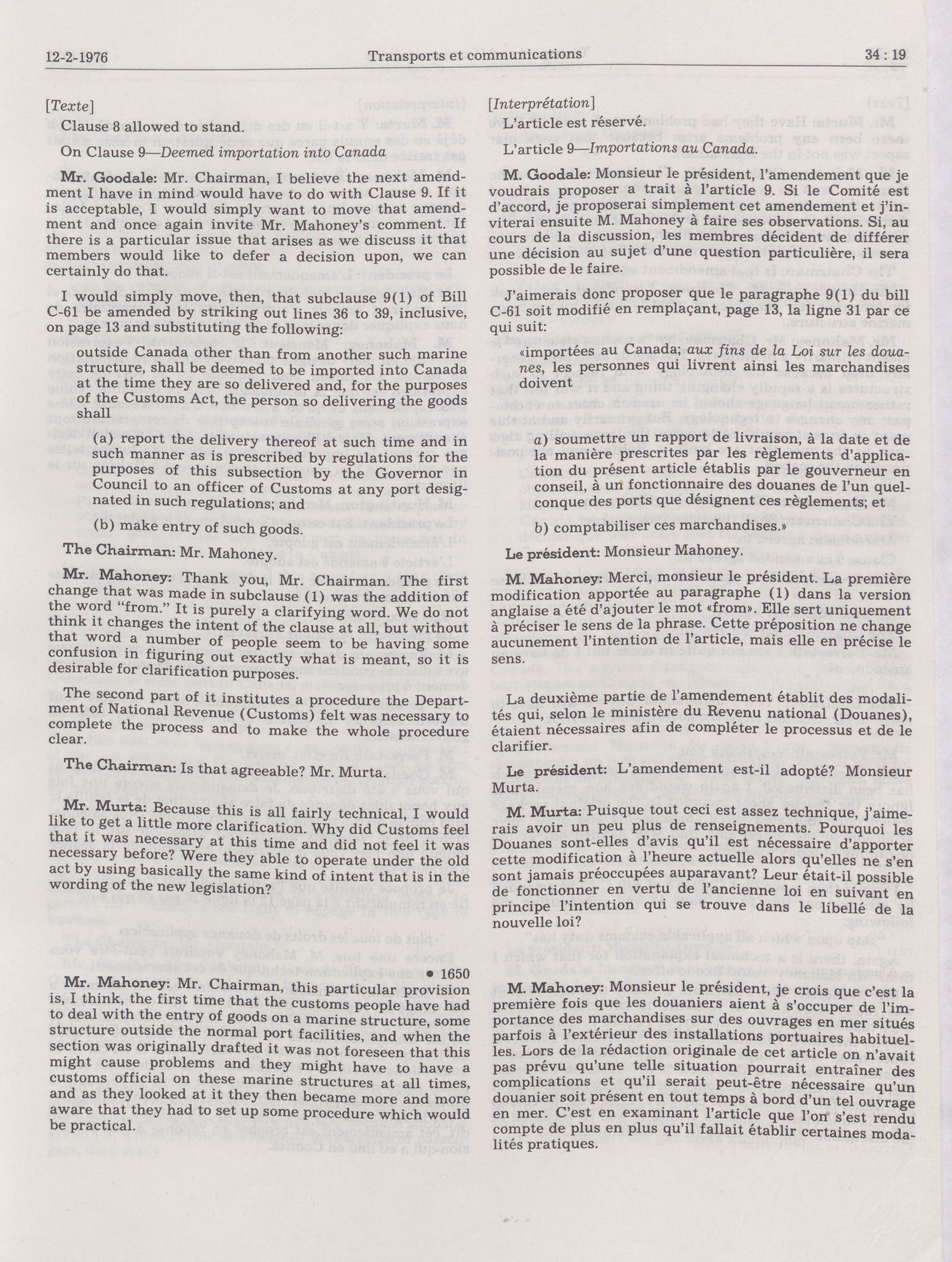 12-2-1976 Transports et communications 34 : 19

[Texte]

Clause 8 allowed to stand.

On Clause 9—Deemed importation into Canada

Mr. Goodale: Mr. Chairman, I believe the next amendment I have in mind would have to do with Clause 9. If it is acceptable, I would simply want to move that amendment and once again invite Mr. Mahoney's comment. If there is a particular issue that arises as we discuss it that members would like to defer a decision upon, we can certainly do that.

I would simply move, then, that subclause 9(1) of Bill C-61 be amended by striking out lines 36 to 39, inclusive, on page 13 and substituting the following:

outside Canada other than from another such marine structure, shall be deemed to be imported into Canada at the time they are so delivered and, for the purposes of the Customs Act, the person so delivering the goods shall

(a) report the delivery thereof at such time and in such manner as is prescribed by regulations for the purposes of this subsection by the Governor in Council to an officer of Customs at any port designated in such regulations; and

(b) make entry of such goods.

The Chairman: Mr. Mahoney.

Mr. Mahoney: Thank you, Mr. Chairman. The first change that was made in subclause (1) was the addition of the word "from." It is purely a clarifying word. We do not think it changes the intent of the clause at all, but without that word a number of people seem to be having some confusion in figuring out exactly what is meant, so it is desirable for clarification purposes.

The second part of it institutes a procedure the Department of National Revenue (Customs) felt was necessary to complete the process and to make the whole procedure clear.

The Chairman: Is that agreeable? Mr. Murta.

Mr. Murta: Because this is all fairly technical, I would like to get a little more clarification. Why did Customs feel that it was necessary at this time and did not feel it was necessary before? Were they able to operate under the old act by using basically the same kind of intent that is in the wording of the new legislation?

• 1650

Mr. Mahoney: Mr. Chairman, this particular provision is, I think, the first time that the customs people have had to deal with the entry of goods on a marine structure, some structure outside the normal port facilities, and when the section was originally drafted it was not foreseen that this might cause problems and they might have to have a customs official on these marine structures at all times, and as they looked at it they then became more and more aware that they had to set up some procedure which would be practical.

[Interprétation]

L'article est réservé.

L'article 9—Importations au Canada.

M. Goodale: Monsieur le président, l'amendement que je voudrais proposer a trait à l'article 9. Si le Comité est d'accord, je proposerai simplement cet amendement et j'inviterai ensuite M. Mahoney à faire ses observations. Si, au cours de la discussion, les membres décident de différer une décision au sujet d'une question particulière, il sera possible de le faire.

J'aimerais donc proposer que le paragraphe 9(1) du bill C-61 soit modifié en remplaçant, page 13, la ligne 31 par ce qui suit:

«importées au Canada; aux fins de la Loi sur les douanes, les personnes qui livrent ainsi les marchandises doivent

a) soumettre un rapport de livraison, à la date et de la manière prescrites par les règlements d'application du présent article établis par le gouverneur en conseil, à un fonctionnaire des douanes de l'un quelconque des ports que désignent ces règlements; et

b) comptabiliser ces marchandises.»

Le président: Monsieur Mahoney.

M. Mahoney: Merci, monsieur le président. La première modification apportée au paragraphe (1) dans la version anglaise a été d'ajouter le mot «from». Elle sert uniquement à préciser le sens de la phrase. Cette préposition ne change aucunement l'intention de l'article, mais elle en précise le sens.

La deuxième partie de l'amendement établit des modalités qui, selon le ministère du Revenu national (Douanes), étaient nécessaires afin de compléter le processus et de le clarifier.

Le président: L'amendement est-il adopté? Monsieur Murta.

M. Murta: Puisque tout ceci est assez technique, j'aimerais avoir un peu plus de renseignements. Pourquoi les Douanes sont-elles d'avis qu'il est nécessaire d'apporter cette modification à l'heure actuelle alors qu'elles ne s'en sont jamais préoccupées auparavant? Leur était-il possible de fonctionner en vertu de l'ancienne loi en suivant en principe l'intention qui se trouve dans le libellé de la nouvelle loi?

M. Mahoney: Monsieur le président, je crois que c'est la première fois que les douaniers aient à s'occuper de l'importance des marchandises sur des ouvrages en mer situés parfois à l'extérieur des installations portuaires habituelles. Lors de la rédaction originale de cet article on n'avait pas prévu qu'une telle situation pourrait entraîner des complications et qu'il serait peut-être nécessaire qu'un douanier soit présent en tout temps à bord d'un tel ouvrage en mer. C'est en examinant l'article que l'on s'est rendu compte de plus en plus qu'il fallait établir certaines modalités pratiques.